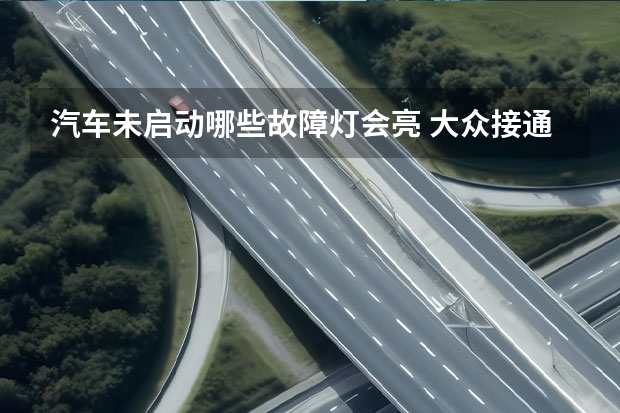 汽车未启动哪些故障灯会亮 大众接通